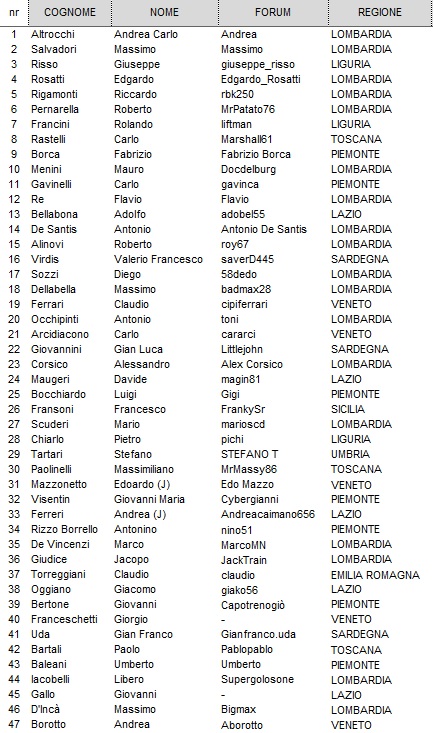 | nr | COGNOME | NOME | FORUM | REGIONE |
|---|---|---|---|---|
| 1 | Altrocchi | Andrea Carlo | Andrea | LOMBARDIA |
| 2 | Salvadori | Massimo | Massimo | LOMBARDIA |
| 3 | Risso | Giuseppe | giuseppe_risso | LIGURIA |
| 4 | Rosatti | Edgardo | Edgardo_Rosatti | LOMBARDIA |
| 5 | Rigamonti | Riccardo | rbk250 | LOMBARDIA |
| 6 | Pernarella | Roberto | MrPatato76 | LOMBARDIA |
| 7 | Francini | Rolando | liftman | LIGURIA |
| 8 | Rastelli | Carlo | Marshall61 | TOSCANA |
| 9 | Borca | Fabrizio | Fabrizio Borca | PIEMONTE |
| 10 | Menini | Mauro | Docdelburg | LOMBARDIA |
| 11 | Gavinelli | Carlo | gavinca | PIEMONTE |
| 12 | Re | Flavio | Flavio | LOMBARDIA |
| 13 | Bellabona | Adolfo | adobel55 | LAZIO |
| 14 | De Santis | Antonio | Antonio De Santis | LOMBARDIA |
| 15 | Alinovi | Roberto | roy67 | LOMBARDIA |
| 16 | Virdis | Valerio Francesco | saverD445 | SARDEGNA |
| 17 | Sozzi | Diego | 58dedo | LOMBARDIA |
| 18 | Dellabella | Massimo | badmax28 | LOMBARDIA |
| 19 | Ferrari | Claudio | cipiferrari | VENETO |
| 20 | Occhipinti | Antonio | toni | LOMBARDIA |
| 21 | Arcidiacono | Carlo | cararci | VENETO |
| 22 | Giovannini | Gian Luca | Littlejohn | SARDEGNA |
| 23 | Corsico | Alessandro | Alex Corsico | LOMBARDIA |
| 24 | Maugeri | Davide | magin81 | LAZIO |
| 25 | Bocchiardo | Luigi | Gigi | PIEMONTE |
| 26 | Fransoni | Francesco | FrankySr | SICILIA |
| 27 | Scuderi | Mario | marioscd | LOMBARDIA |
| 28 | Chiarlo | Pietro | pichi | LIGURIA |
| 29 | Tartari | Stefano | STEFANO T | UMBRIA |
| 30 | Paolinelli | Massimiliano | MrMassy86 | TOSCANA |
| 31 | Mazzonetto | Edoardo (J) | Edo Mazzo | VENETO |
| 32 | Visentin | Giovanni Maria | Cybergianni | PIEMONTE |
| 33 | Ferreri | Andrea (J) | Andreacaimano656 | LAZIO |
| 34 | Rizzo Borrello | Antonino | nino51 | PIEMONTE |
| 35 | De Vincenzi | Marco | MarcoMN | LOMBARDIA |
| 36 | Giudice | Jacopo | JackTrain | LOMBARDIA |
| 37 | Torreggiani | Claudio | claudio | EMILIA ROMAGNA |
| 38 | Oggiano | Giacomo | giako56 | LAZIO |
| 39 | Bertone | Giovanni | Capotrenogiò | PIEMONTE |
| 40 | Franceschetti | Giorgio | - | VENETO |
| 41 | Uda | Gian Franco | Gianfranco.uda | SARDEGNA |
| 42 | Bartali | Paolo | Pablopablo | TOSCANA |
| 43 | Baleani | Umberto | Umberto | PIEMONTE |
| 44 | Iacobelli | Libero | Supergolosone | LOMBARDIA |
| 45 | Gallo | Giovanni | - | LAZIO |
| 46 | D'Incà | Massimo | Bigmax | LOMBARDIA |
| 47 | Borotto | Andrea | Aborotto | VENETO |